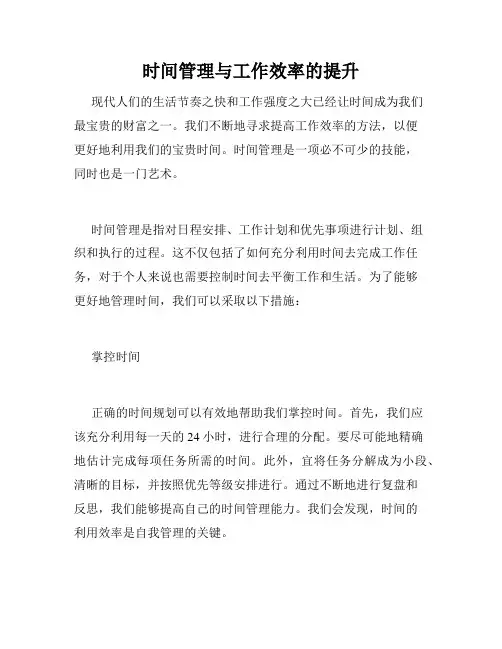 时间管理与工作效率的提升

现代人们的生活节奏之快和工作强度之大已经让时间成为我们最宝贵的财富之一。我们不断地寻求提高工作效率的方法，以便更好地利用我们的宝贵时间。时间管理是一项必不可少的技能，同时也是一门艺术。

时间管理是指对日程安排、工作计划和优先事项进行计划、组织和执行的过程。这不仅包括了如何充分利用时间去完成工作任务，对于个人来说也需要控制时间去平衡工作和生活。为了能够更好地管理时间，我们可以采取以下措施：

掌控时间

正确的时间规划可以有效地帮助我们掌控时间。首先，我们应该充分利用每一天的 24 小时，进行合理的分配。要尽可能地精确地估计完成每项任务所需的时间。此外，宜将任务分解成为小段、清晰的目标，并按照优先等级安排进行。通过不断地进行复盘和反思，我们能够提高自己的时间管理能力。我们会发现，时间的利用效率是自我管理的关键。